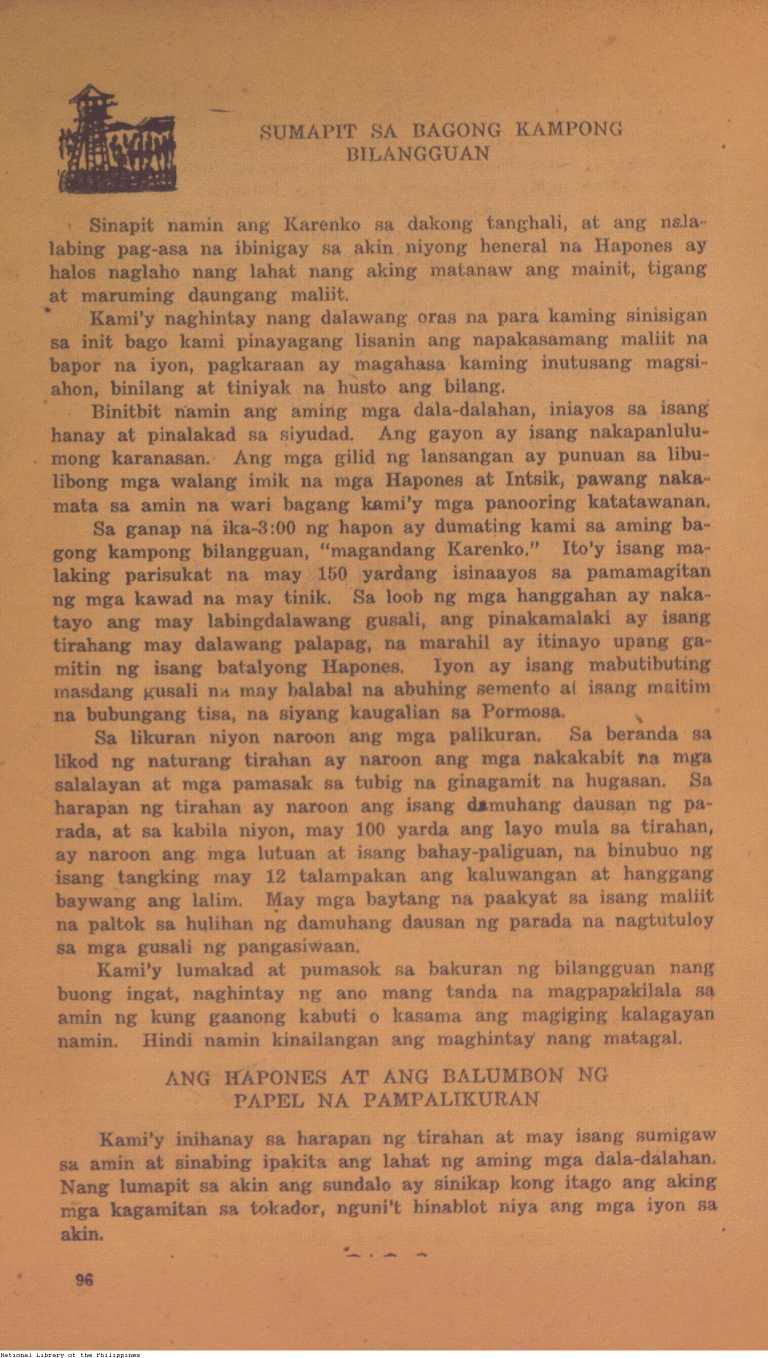 SUMAPIT SA BAGONG KAMPONG BILANGGUAN

Sinapit namin ang Karenko sa dakong tanghali, at ang nalalabing pag-asa na ibinigay sa akin niyong heneral na Hapones ay halos naglaho nang lahat nang aking matanaw ang mainit, tigang at maruming daungang maliit.

Kami'y naghintay nang dalawang oras na para kaming sinisigan sa init bago kami pinayagang lisanin ang napakasamang maliit na bapor na iyon, pagkaraan ay magahasa kaming inutusang magsiahon, binilang at tiniyak na husto ang bilang.

Binitbit namin ang aming mga dala-dalahan, iniayos sa isang hanay at pinalakad sa siyudad. Ang gayon ay isang nakapanlulumong karanasan. Ang mga gilid ng lansangan ay punuan sa libulibong mga walang imik na mga Hapones at Intsik, pawang nakamata sa amin na wari bagang kami'y mga panooring katatawanan.

Sa ganap na ika-3:00 ng hapon ay dumating kami sa aming bagong kampong bilangguan, "magandang Karenko." Ito'y isang malaking parisukat na may 150 yardang isinaayos sa pamamagitan ng mga kawad na may tinik. Sa loob ng mga hanggahan ay nakatayo ang may labingdalawang gusali, ang pinakamalaki ay isang tirahang may dalawang palapag, na marahil ay itinayo upang gamitin ng isang batalyong Hapones. Iyon ay isang mabutibuting masdang gusali na may balabal na abuhing semento at isang maitim na bubungang tisa, na siyang kaugalian sa Pormosa.

Sa likuran niyon naroon ang mga palikuran. Sa beranda sa likod ng naturang tirahan ay naroon ang mga nakakabit na mga salalayan at mga pamasak sa tubig na ginagamit na hugasan. Sa harapan ng tirahan ay naroon ang isang damuhang dausan ng parada, at sa kabila niyon, may 100 yarda ang layo mula sa tirahan, ay naroon ang mga lutuan at isang bahay-paliguan, na binubuo ng isang tangking may 12 talampakan ang kaluwangan at hanggang baywang ang lalim. May mga baytang na paakyat sa isang maliit na paltok sa hulihan ng damuhang dausan ng parada na nagtutuloy sa mga gusali ng pangasiwaan.

Kami'y lumakad at pumasok sa bakuran ng bilangguan nang buong ingat, naghintay ng ano mang tanda na magpapakilala sa amin ng kung gaanong kabuti o kasama ang magiging kalagayan namin. Hindi namin kinailangan ang maghintay nang matagal.

ANG HAPONES AT ANG BALUMBON NG PAPEL NA PAMPALIKURAN

Kami'y inihanay sa harapan ng tirahan at may isang sumigaw sa amin at sinabing ipakita ang lahat ng aming mga dala-dalahan. Nang lumapit sa akin ang sundalo ay sinikap kong itago ang aking mga kagamitan sa tokador, nguni't hinablot niya ang mga iyon sa akin.

96

National Library of the Philippines